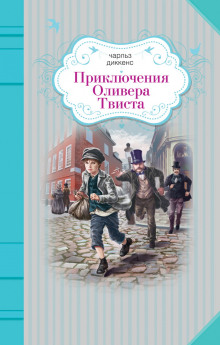 чарльз
диккенс

Приключения
Оливера
Твиста